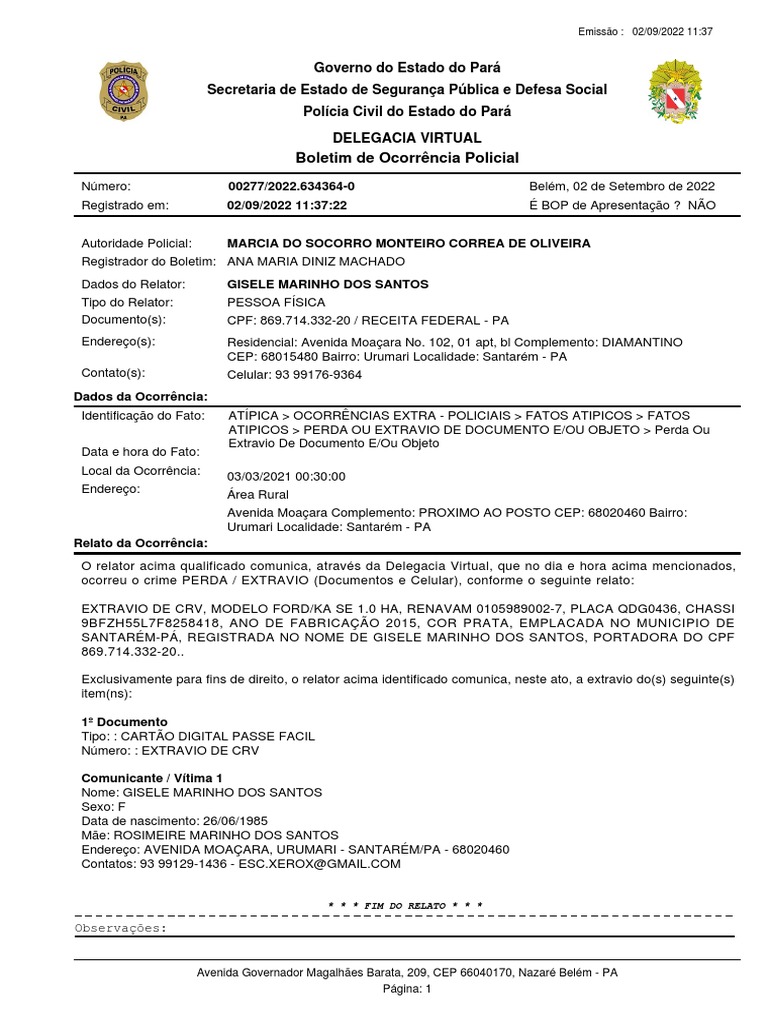 Emissão : 02/09/2022 11:37

POLÍCIA CIVIL PA

Governo do Estado do Pará
Secretaria de Estado de Segurança Pública e Defesa Social
Polícia Civil do Estado do Pará

DELEGACIA VIRTUAL
Boletim de Ocorrência Policial

Número: 00277/2022.634364-0 Belém, 02 de Setembro de 2022
Registrado em: 02/09/2022 11:37:22 É BOP de Apresentação ? NÃO

Autoridade Policial: MARCIA DO SOCORRO MONTEIRO CORREA DE OLIVEIRA
Registrador do Boletim: ANA MARIA DINIZ MACHADO

Dados do Relator: GISELE MARINHO DOS SANTOS
Tipo do Relator: PESSOA FÍSICA
Documento(s): CPF: 869.714.332-20 / RECEITA FEDERAL - PA
Endereço(s): Residencial: Avenida Moaçara No. 102, 01 apt, bl Complemento: DIAMANTINO CEP: 68015480 Bairro: Urumari Localidade: Santarém - PA
Contato(s): Celular: 93 99176-9364

Dados da Ocorrência:
Identificação do Fato: ATÍPICA > OCORRÊNCIAS EXTRA - POLICIAIS > FATOS ATIPICOS > FATOS ATIPICOS > PERDA OU EXTRAVIO DE DOCUMENTO E/OU OBJETO > Perda Ou Extravio De Documento E/Ou Objeto
Data e hora do Fato: 03/03/2021 00:30:00
Local da Ocorrência: Área Rural
Endereço: Avenida Moaçara Complemento: PROXIMO AO POSTO CEP: 68020460 Bairro: Urumari Localidade: Santarém - PA

Relato da Ocorrência:
O relator acima qualificado comunica, através da Delegacia Virtual, que no dia e hora acima mencionados, ocorreu o crime PERDA / EXTRAVIO (Documentos e Celular), conforme o seguinte relato:

EXTRAVIO DE CRV, MODELO FORD/KA SE 1.0 HA, RENAVAM 0105989002-7, PLACA QDG0436, CHASSI 9BFZH55L7F8258418, ANO DE FABRICAÇÃO 2015, COR PRATA, EMPLACADA NO MUNICIPIO DE SANTARÉM-PÁ, REGISTRADA NO NOME DE GISELE MARINHO DOS SANTOS, PORTADORA DO CPF 869.714.332-20..

Exclusivamente para fins de direito, o relator acima identificado comunica, neste ato, a extravio do(s) seguinte(s) item(ns):

1º Documento
Tipo: : CARTÃO DIGITAL PASSE FACIL
Número: : EXTRAVIO DE CRV

Comunicante / Vítima 1
Nome: GISELE MARINHO DOS SANTOS
Sexo: F
Data de nascimento: 26/06/1985
Mãe: ROSIMEIRE MARINHO DOS SANTOS
Endereço: AVENIDA MOAÇARA, URUMARI - SANTARÉM/PA - 68020460
Contatos: 93 99129-1436 - ESC.XEROX@GMAIL.COM

* * * FIM DO RELATO * * *

Observações:

Avenida Governador Magalhães Barata, 209, CEP 66040170, Nazaré Belém - PA
Página: 1